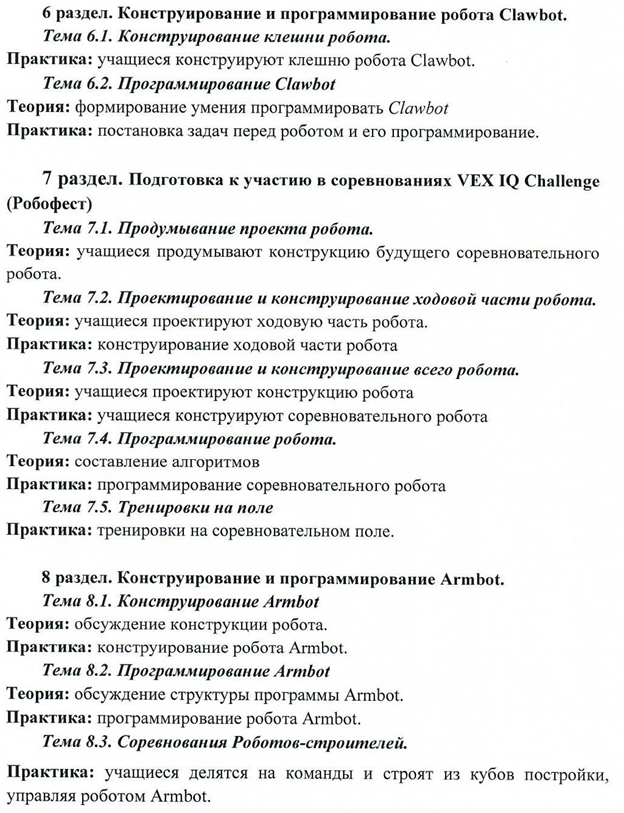 6 раздел. Конструирование и программирование робота Clawbot.

Тема 6.1. Конструирование клешни робота.

Практика: учащиеся конструируют клешню робота Clawbot.

Тема 6.2. Программирование Clawbot

Теория: формирование умения программировать Clawbot

Практика: постановка задач перед роботом и его программирование.

7 раздел. Подготовка к участию в соревнованиях VEX IQ Challenge (Робофест)

Тема 7.1. Продумывание проекта робота.

Теория: учащиеся продумывают конструкцию будущего соревновательного робота.

Тема 7.2. Проектирование и конструирование ходовой части робота.

Теория: учащиеся проектируют ходовую часть робота.

Практика: конструирование ходовой части робота

Тема 7.3. Проектирование и конструирование всего робота.

Теория: учащиеся проектируют конструкцию робота

Практика: учащиеся конструируют соревновательного робота

Тема 7.4. Программирование робота.

Теория: составление алгоритмов

Практика: программирование соревновательного робота

Тема 7.5. Тренировки на поле

Практика: тренировки на соревновательном поле.

8 раздел. Конструирование и программирование Armbot.

Тема 8.1. Конструирование Armbot

Теория: обсуждение конструкции робота.

Практика: конструирование робота Armbot.

Тема 8.2. Программирование Armbot

Теория: обсуждение структуры программы Armbot.

Практика: программирование робота Armbot.

Тема 8.3. Соревнования Роботов-строителей.

Практика: учащиеся делятся на команды и строят из кубов постройки, управляя роботом Armbot.